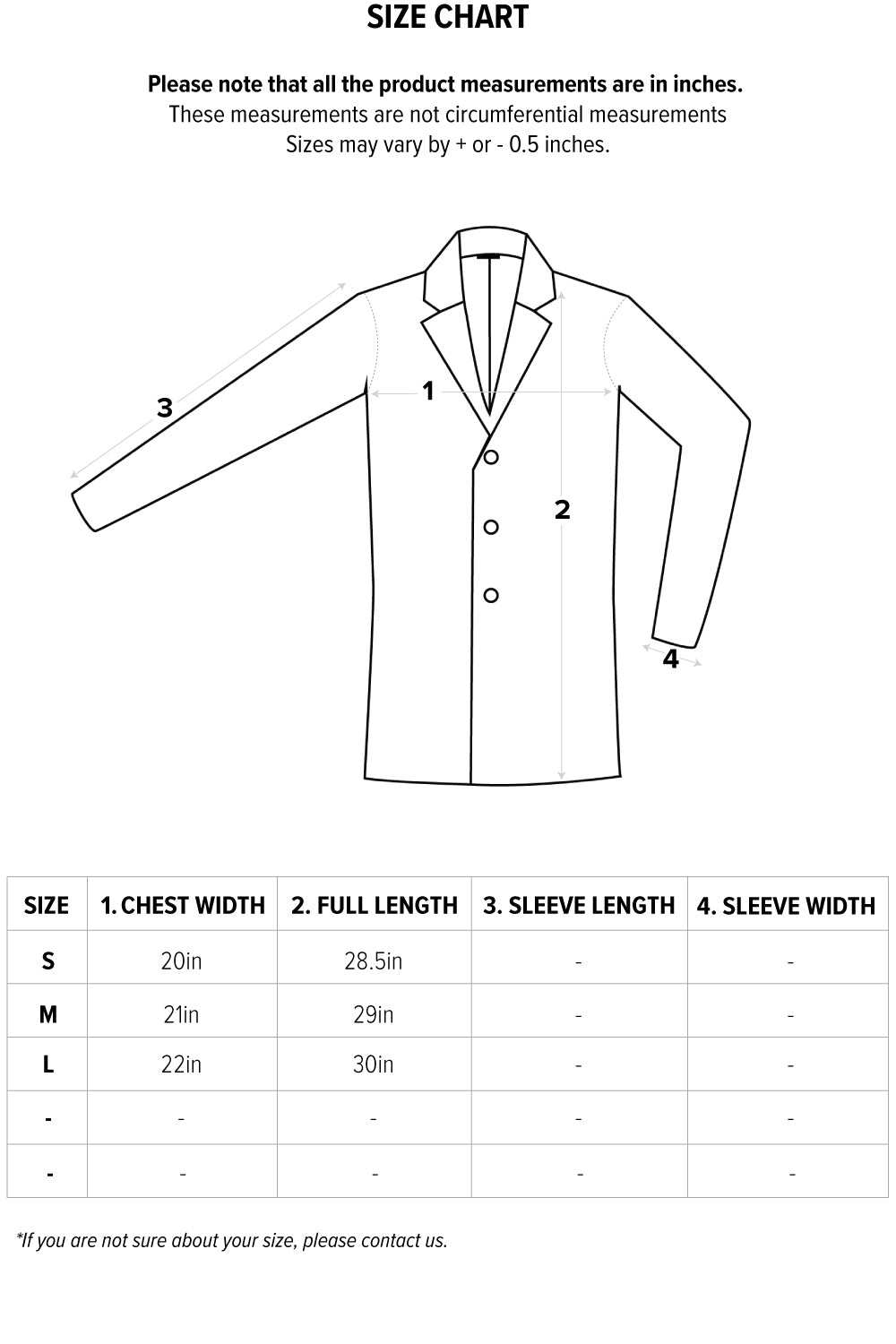 SIZE CHART

Please note that all the product measurements are in inches.
These measurements are not circumferential measurements
Sizes may vary by + or - 0.5 inches.

3

1

2

4

| SIZE | 1. CHEST WIDTH | 2. FULL LENGTH | 3. SLEEVE LENGTH | 4. SLEEVE WIDTH |
|---|---|---|---|---|
| S | 20in | 28.5in | - | - |
| M | 21in | 29in | - | - |
| L | 22in | 30in | - | - |
| - | - | - | - | - |
| - | - | - | - | - |

*If you are not sure about your size, please contact us.